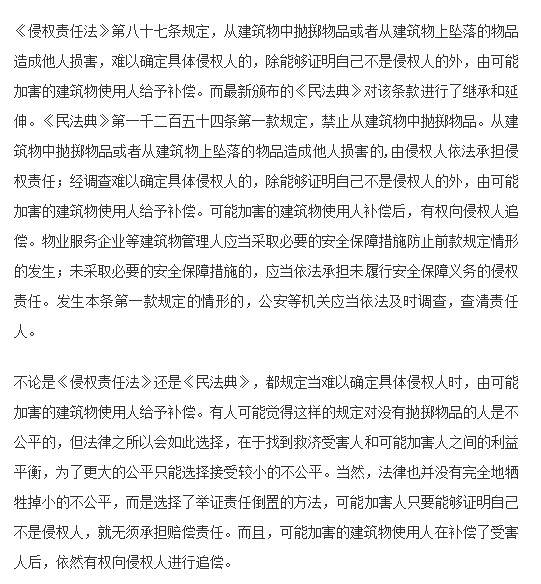 《侵权责任法》第八十七条规定，从建筑物中抛掷物品或者从建筑物上坠落的物品造成他人损害，难以确定具体侵权人的，除能够证明自己不是侵权人的外，由可能加害的建筑物使用人给予补偿。而最新颁布的《民法典》对该条款进行了继承和延伸。《民法典》第一千二百五十四条第一款规定，禁止从建筑物中抛掷物品。从建筑物中抛掷物品或者从建筑物上坠落的物品造成他人损害的，由侵权人依法承担侵权责任；经调查难以确定具体侵权人的，除能够证明自己不是侵权人的外，由可能加害的建筑物使用人给予补偿。可能加害的建筑物使用人补偿后，有权向侵权人追偿。物业服务企业等建筑物管理人应当采取必要的安全保障措施防止前款规定情形的发生；未采取必要的安全保障措施的，应当依法承担未履行安全保障义务的侵权责任。发生本条第一款规定的情形的，公安等机关应当依法及时调查，查清责任人。

不论是《侵权责任法》还是《民法典》，都规定当难以确定具体侵权人时，由可能加害的建筑物使用人给予补偿。有人可能觉得这样的规定对没有抛掷物品的人是不公平的，但法律之所以会如此选择，在于找到救济受害人和可能加害人之间的利益平衡，为了更大的公平只能选择接受较小的不公平。当然，法律也并没有完全地牺牲掉小的不公平，而是选择了举证责任倒置的方法，可能加害人只要能够证明自己不是侵权人，就无须承担赔偿责任。而且，可能加害的建筑物使用人在补偿了受害人后，依然有权向侵权人进行追偿。